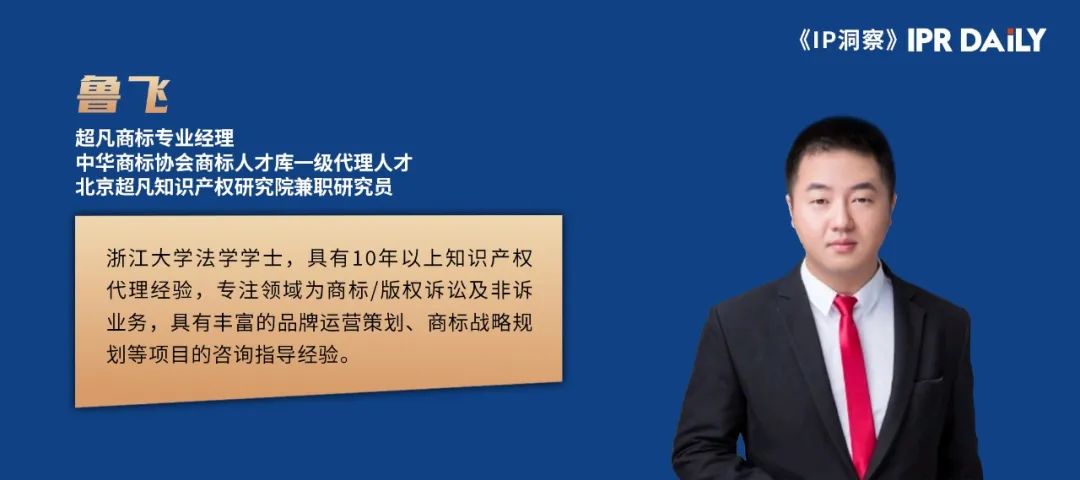 《IP洞察》IPR DAILY

鲁飞

超凡商标专业经理
中华商标协会商标人才库一级代理人才
北京超凡知识产权研究院兼职研究员

浙江大学法学学士，具有10年以上知识产权代理经验，专注领域为商标/版权诉讼及非诉业务，具有丰富的品牌运营策划、商标战略规划等项目的咨询指导经验。